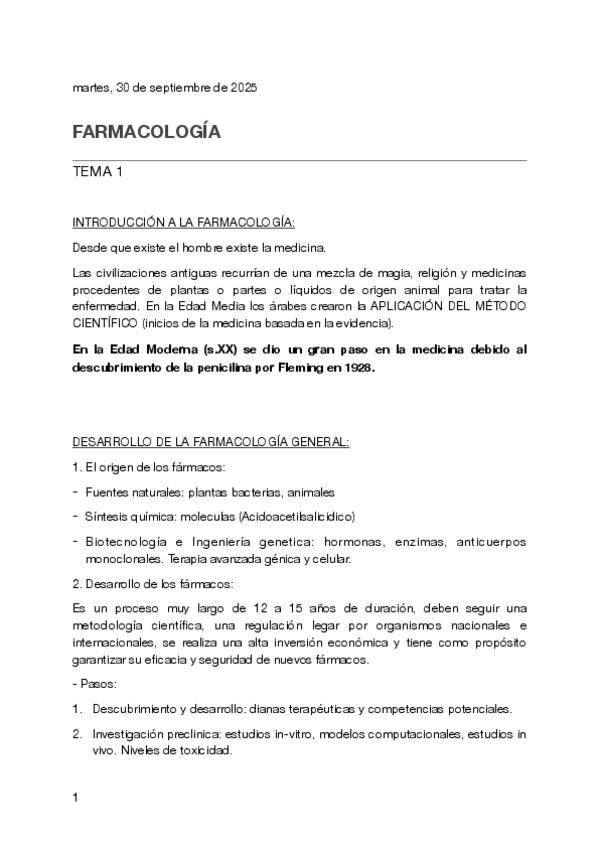 martes, 30 de septiembre de 2025

FARMACOLOGÍA

TEMA 1

INTRODUCCIÓN A LA FARMACOLOGÍA:

Desde que existe el hombre existe la medicina.

Las civilizaciones antiguas recurrían de una mezcla de magia, religión y medicinas procedentes de plantas o partes o líquidos de origen animal para tratar la enfermedad. En la Edad Media los árabes crearon la APLICACIÓN DEL MÉTODO CIENTÍFICO (inicios de la medicina basada en la evidencia).

En la Edad Moderna (s.XX) se dio un gran paso en la medicina debido al descubrimiento de la penicilina por Fleming en 1928.

DESARROLLO DE LA FARMACOLOGÍA GENERAL:

1. El origen de los fármacos:

- Fuentes naturales: plantas bacterias, animales

- Síntesis química: moleculas (Acidoacetilsalicidico)

- Biotecnología e Ingeniería genetica: hormonas, enzimas, anticuerpos monoclonales. Terapia avanzada génica y celular.

2. Desarrollo de los fármacos:

Es un proceso muy largo de 12 a 15 años de duración, deben seguir una metodología científica, una regulación legar por organismos nacionales e internacionales, se realiza una alta inversión económica y tiene como propósito garantizar su eficacia y seguridad de nuevos fármacos.

- Pasos:

1. Descubrimiento y desarrollo: dianas terapéuticas y competencias potenciales.

2. Investigación preclinica: estudios in-vitro, modelos computacionales, estudios in vivo. Niveles de toxicidad.

1